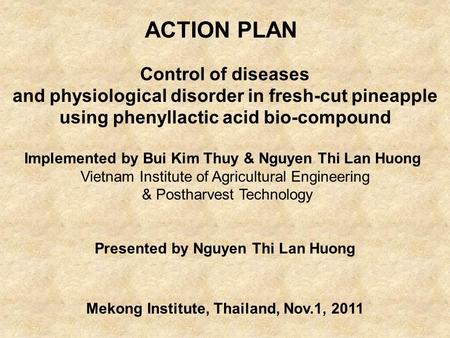 ACTION PLAN

Control of diseases
and physiological disorder in fresh-cut pineapple
using phenyllactic acid bio-compound

Implemented by Bui Kim Thuy & Nguyen Thi Lan Huong
Vietnam Institute of Agricultural Engineering
& Postharvest Technology

Presented by Nguyen Thi Lan Huong

Mekong Institute, Thailand, Nov.1, 2011